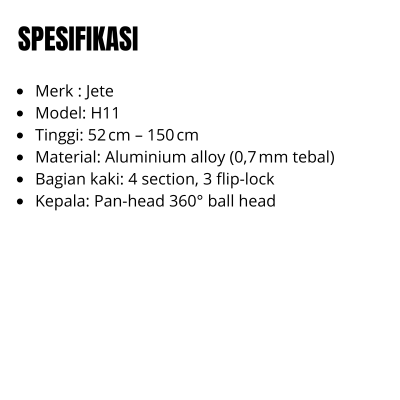 SPESIFIKASI

• Merk : Jete
• Model: H11
• Tinggi: 52 cm – 150 cm
• Material: Aluminium alloy (0,7 mm tebal)
• Bagian kaki: 4 section, 3 flip-lock
• Kepala: Pan-head 360° ball head